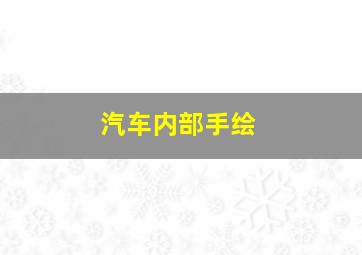 汽车内部手绘